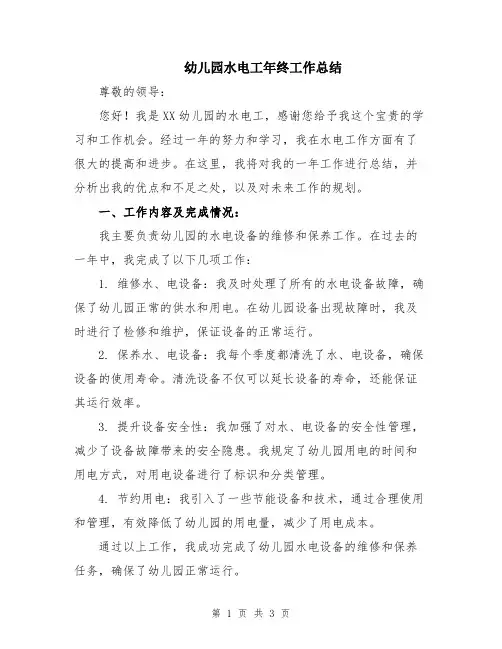 幼儿园水电工年终工作总结

尊敬的领导：

您好！我是XX幼儿园的水电工，感谢您给予我这个宝贵的学习和工作机会。经过一年的努力和学习，我在水电工作方面有了很大的提高和进步。在这里，我将对我的一年工作进行总结，并分析出我的优点和不足之处，以及对未来工作的规划。

一、工作内容及完成情况：

我主要负责幼儿园的水电设备的维修和保养工作。在过去的一年中，我完成了以下几项工作：

1. 维修水、电设备：我及时处理了所有的水电设备故障，确保了幼儿园正常的供水和用电。在幼儿园设备出现故障时，我及时进行了检修和维护，保证设备的正常运行。

2. 保养水、电设备：我每个季度都清洗了水、电设备，确保设备的使用寿命。清洗设备不仅可以延长设备的寿命，还能保证其运行效率。

3. 提升设备安全性：我加强了对水、电设备的安全性管理，减少了设备故障带来的安全隐患。我规定了幼儿园用电的时间和用电方式，对用电设备进行了标识和分类管理。

4. 节约用电：我引入了一些节能设备和技术，通过合理使用和管理，有效降低了幼儿园的用电量，减少了用电成本。

通过以上工作，我成功完成了幼儿园水电设备的维修和保养任务，确保了幼儿园正常运行。

第 1 页 共 3 页